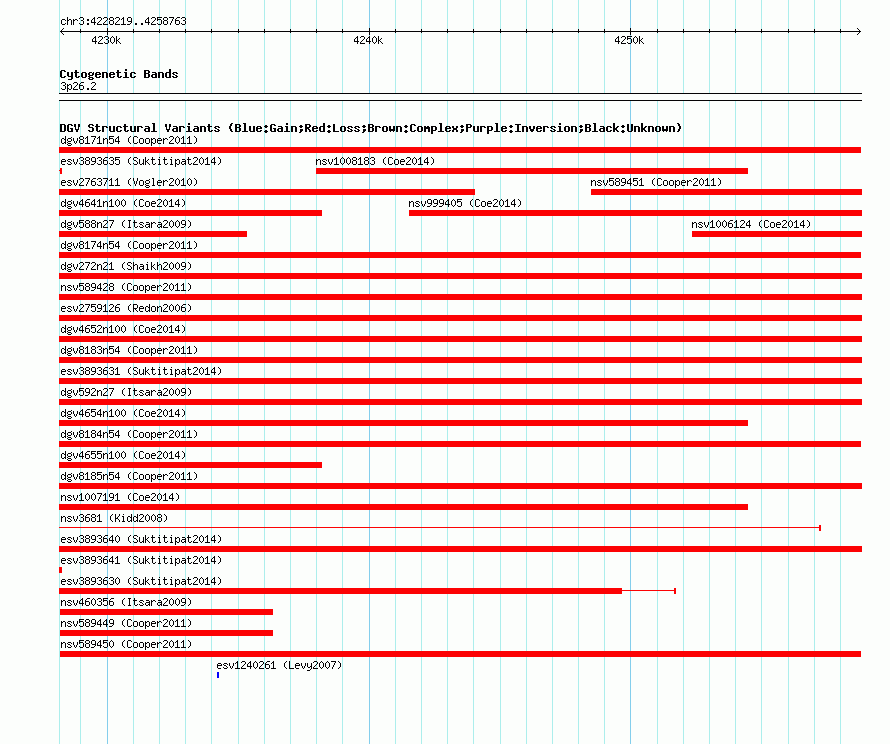 chr3:4228219..4258763

4230k 4240k 4250k

Cytogenetic Bands
3p26.2

DGV Structural Variants (Blue:Gain;Red:Loss;Brown:Complex;Purple:Inversion;Black:Unknown)
dgv8171n54 (Cooper2011)
esv3893635 (Suktitipat2014)
nsv1008183 (Coe2014)
esv2763711 (Vogler2010)
nsv589451 (Cooper2011)
dgv4641n100 (Coe2014)
nsv999405 (Coe2014)
dgv588n27 (Itsara2009)
nsv1006124 (Coe2014)
dgv8174n54 (Cooper2011)
dgv272n21 (Shaikh2009)
nsv589428 (Cooper2011)
esv2759126 (Redon2006)
dgv4652n100 (Coe2014)
dgv8183n54 (Cooper2011)
esv3893631 (Suktitipat2014)
dgv592n27 (Itsara2009)
dgv4654n100 (Coe2014)
dgv8184n54 (Cooper2011)
dgv4655n100 (Coe2014)
dgv8185n54 (Cooper2011)
nsv1007191 (Coe2014)
nsv3681 (Kidd2008)
esv3893640 (Suktitipat2014)
esv3893641 (Suktitipat2014)
esv3893630 (Suktitipat2014)
nsv460356 (Itsara2009)
nsv589449 (Cooper2011)
nsv589450 (Cooper2011)
esv1240261 (Levy2007)